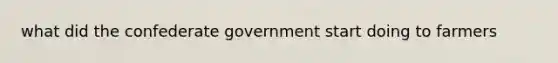 what did the confederate government start doing to farmers